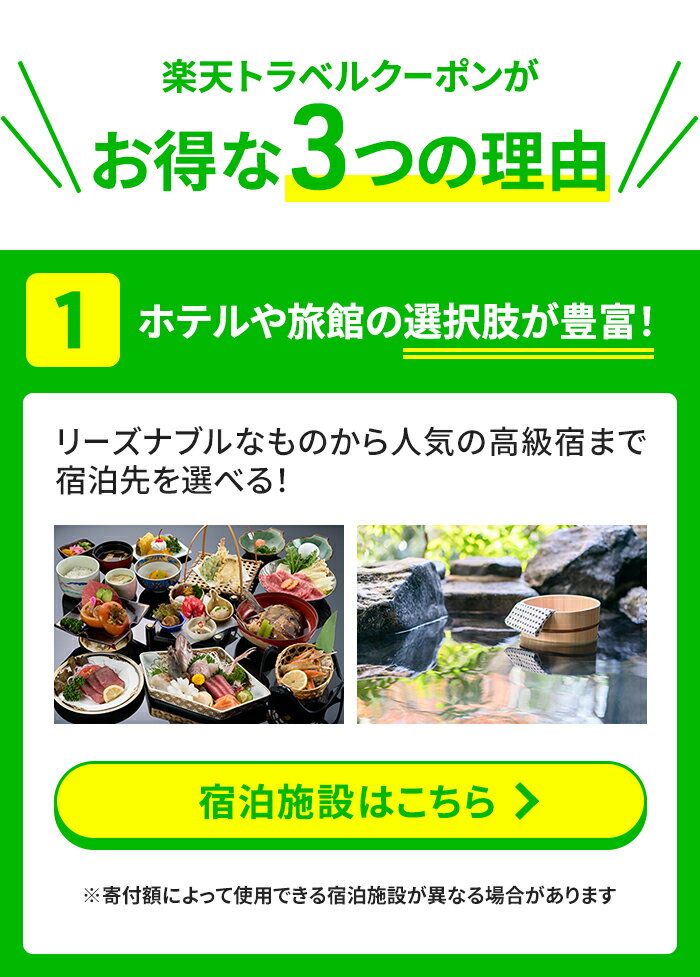 楽天トラベルクーポンが
お得な3つの理由

1 ホテルや旅館の選択肢が豊富!

リーズナブルなものから人気の高級宿まで宿泊先を選べる!

宿泊施設はこちら

※寄付額によって使用できる宿泊施設が異なる場合があります